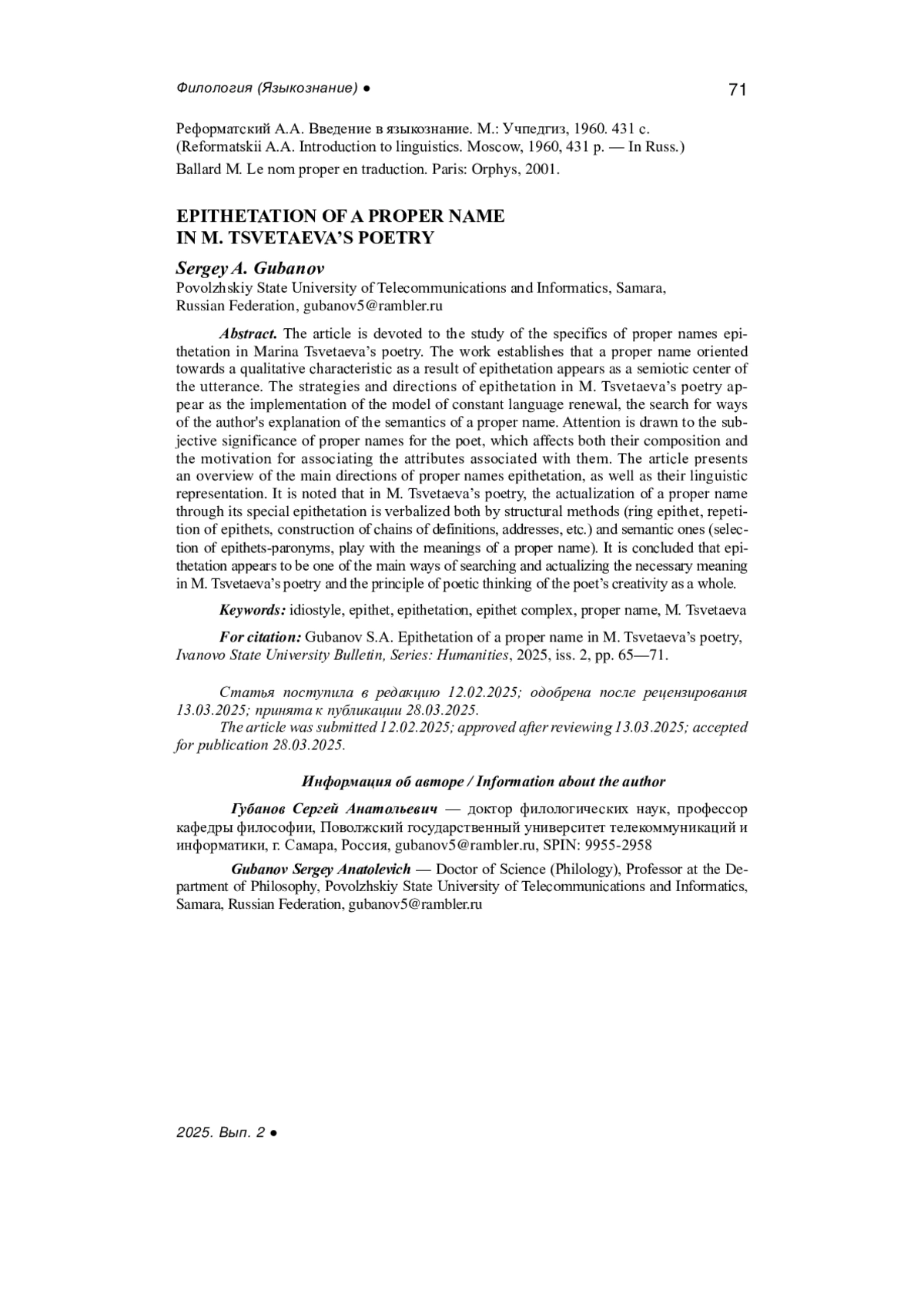 Филология (Языкознание) ● 71

Реформатский А.А. Введение в языкознание. М.: Учпедгиз, 1960. 431 с. (Reformatskii A.A. Introduction to linguistics. Moscow, 1960, 431 p. — In Russ.)

Ballard M. Le nom proper en traduction. Paris: Orphys, 2001.

EPITHETATION OF A PROPER NAME IN M. TSVETAEVA'S POETRY

Sergey A. Gubanov
Povolzhskiy State University of Telecommunications and Informatics, Samara, Russian Federation, gubanov5@rambler.ru

Abstract. The article is devoted to the study of the specifics of proper names epithetation in Marina Tsvetaeva's poetry. The work establishes that a proper name oriented towards a qualitative characteristic as a result of epithetation appears as a semiotic center of the utterance. The strategies and directions of epithetation in M. Tsvetaeva's poetry appear as the implementation of the model of constant language renewal, the search for ways of the author's explanation of the semantics of a proper name. Attention is drawn to the subjective significance of proper names for the poet, which affects both their composition and the motivation for associating the attributes associated with them. The article presents an overview of the main directions of proper names epithetation, as well as their linguistic representation. It is noted that in M. Tsvetaeva's poetry, the actualization of a proper name through its special epithetation is verbalized both by structural methods (ring epithet, repetition of epithets, construction of chains of definitions, addresses, etc.) and semantic ones (selection of epithets-paronyms, play with the meanings of a proper name). It is concluded that epithetation appears to be one of the main ways of searching and actualizing the necessary meaning in M. Tsvetaeva's poetry and the principle of poetic thinking of the poet's creativity as a whole.

Keywords: idiostyle, epithet, epithetation, epithet complex, proper name, M. Tsvetaeva

For citation: Gubanov S.A. Epithetation of a proper name in M. Tsvetaeva's poetry, Ivanovo State University Bulletin, Series: Humanities, 2025, iss. 2, pp. 65—71.

Статья поступила в редакцию 12.02.2025; одобрена после рецензирования 13.03.2025; принята к публикации 28.03.2025.
The article was submitted 12.02.2025; approved after reviewing 13.03.2025; accepted for publication 28.03.2025.

Информация об авторе / Information about the author

Губанов Сергей Анатольевич — доктор филологических наук, профессор кафедры философии, Поволжский государственный университет телекоммуникаций и информатики, г. Самара, Россия, gubanov5@rambler.ru, SPIN: 9955-2958

Gubanov Sergey Anatolevich — Doctor of Science (Philology), Professor at the Department of Philosophy, Povolzhskiy State University of Telecommunications and Informatics, Samara, Russian Federation, gubanov5@rambler.ru

2025. Вып. 2 ●